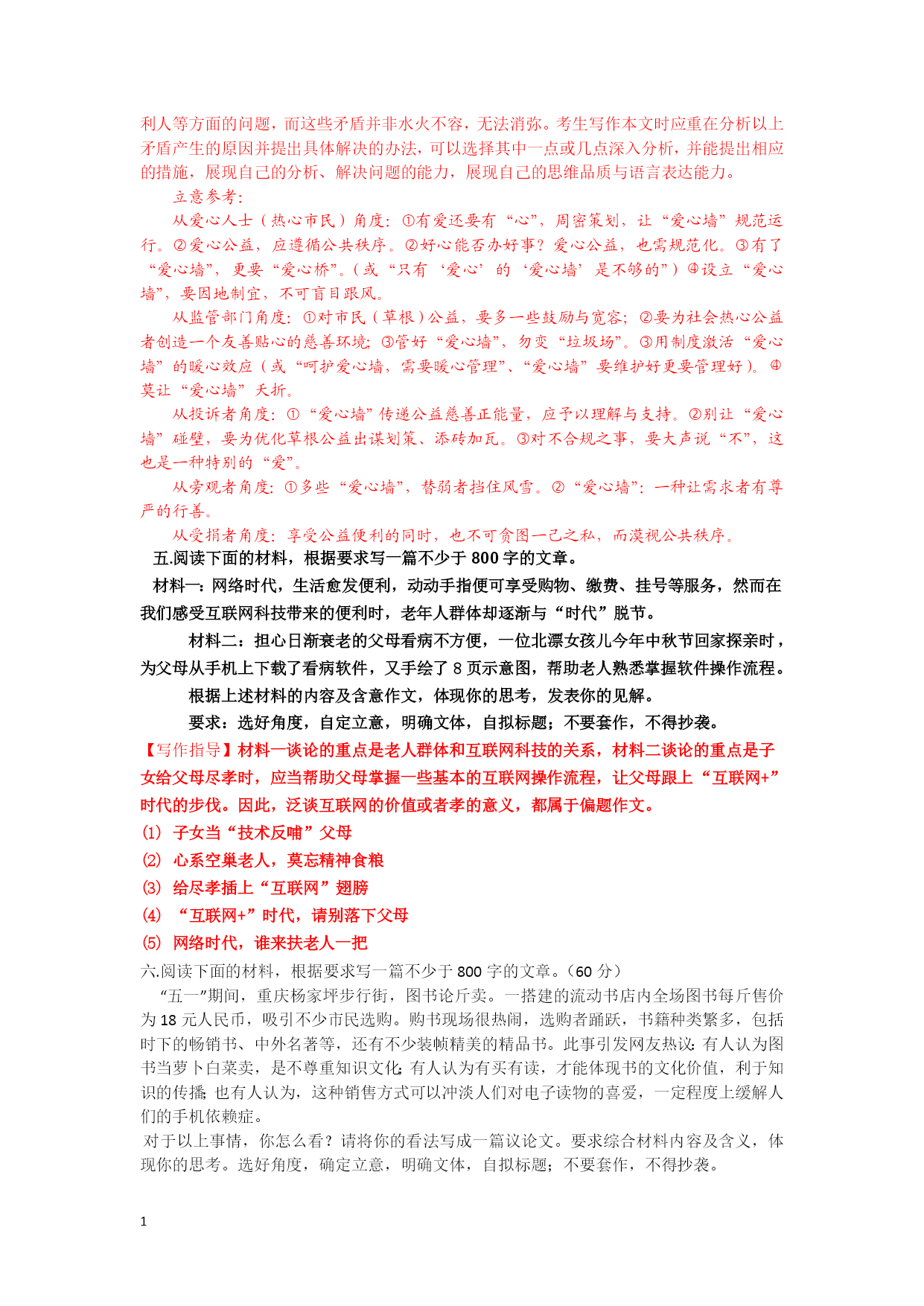 利人等方面的问题，而这些矛盾并非水火不容，无法消弥。考生写作本文时应重在分析以上矛盾产生的原因并提出具体解决的办法，可以选择其中一点或几点深入分析，并能提出相应的措施，展现自己的分析、解决问题的能力，展现自己的思维品质与语言表达能力。

立意参考：

从爱心人士（热心市民）角度：①有爱还要有“心”，周密策划，让“爱心墙”规范运行。②爱心公益，应遵循公共秩序。②好心能否办好事？爱心公益，也需规范化。③有了“爱心墙”，更要“爱心桥”。（或“只有‘爱心’的‘爱心墙’是不够的”）④设立“爱心墙”，要因地制宜，不可盲目跟风。

从监管部门角度：①对市民（草根）公益，要多一些鼓励与宽容；②要为社会热心公益者创造一个友善贴心的慈善环境；③管好“爱心墙”，勿变“垃圾场”。③用制度激活“爱心墙”的暖心效应（或“呵护爱心墙，需要暖心管理”、“爱心墙”要维护好更要管理好）。④莫让“爱心墙”夭折。

从投诉者角度：①“爱心墙”传递公益慈善正能量，应予以理解与支持。②别让“爱心墙”碰壁，要为优化草根公益出谋划策、添砖加瓦。③对不合规之事，要大声说“不”，这也是一种特别的“爱”。

从旁观者角度：①多些“爱心墙”，替弱者挡住风雪。②“爱心墙”：一种让需求者有尊严的行善。

从受捐者角度：享受公益便利的同时，也不可贪图一己之私，而漠视公共秩序。

五.阅读下面的材料，根据要求写一篇不少于 800 字的文章。

材料一：网络时代，生活愈发便利，动动手指便可享受购物、缴费、挂号等服务，然而在我们感受互联网科技带来的便利时，老年人群体却逐渐与“时代”脱节。

材料二：担心日渐衰老的父母看病不方便，一位北漂女孩儿今年中秋节回家探亲时，为父母从手机上下载了看病软件，又手绘了 8 页示意图，帮助老人熟悉掌握软件操作流程。

根据上述材料的内容及含意作文，体现你的思考，发表你的见解。

要求：选好角度，自定立意，明确文体，自拟标题；不要套作，不得抄袭。

【写作指导】材料一谈论的重点是老人群体和互联网科技的关系，材料二谈论的重点是子女给父母尽孝时，应当帮助父母掌握一些基本的互联网操作流程，让父母跟上“互联网+”时代的步伐。因此，泛谈互联网的价值或者孝的意义，都属于偏题作文。

(1) 子女当“技术反哺”父母

(2) 心系空巢老人，莫忘精神食粮

(3) 给尽孝插上“互联网”翅膀

(4) “互联网+”时代，请别落下父母

(5) 网络时代，谁来扶老人一把

六.阅读下面的材料，根据要求写一篇不少于 800 字的文章。（60 分）

“五一”期间，重庆杨家坪步行街，图书论斤卖。一搭建的流动书店内全场图书每斤售价为 18 元人民币，吸引不少市民选购。购书现场很热闹，选购者踊跃，书籍种类繁多，包括时下的畅销书、中外名著等，还有不少装帧精美的精品书。此事引发网友热议：有人认为图书当萝卜白菜卖，是不尊重知识文化；有人认为有买有读，才能体现书的文化价值，利于知识的传播；也有人认为，这种销售方式可以冲淡人们对电子读物的喜爱，一定程度上缓解人们的手机依赖症。

对于以上事情，你怎么看？请将你的看法写成一篇议论文。要求综合材料内容及含义，体现你的思考。选好角度，确定立意，明确文体，自拟标题；不要套作，不得抄袭。

1